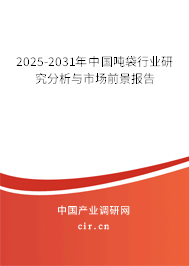 2025-2031年中国吨袋行业研究分析与市场前景报告

中国产业调研网

cir.cn